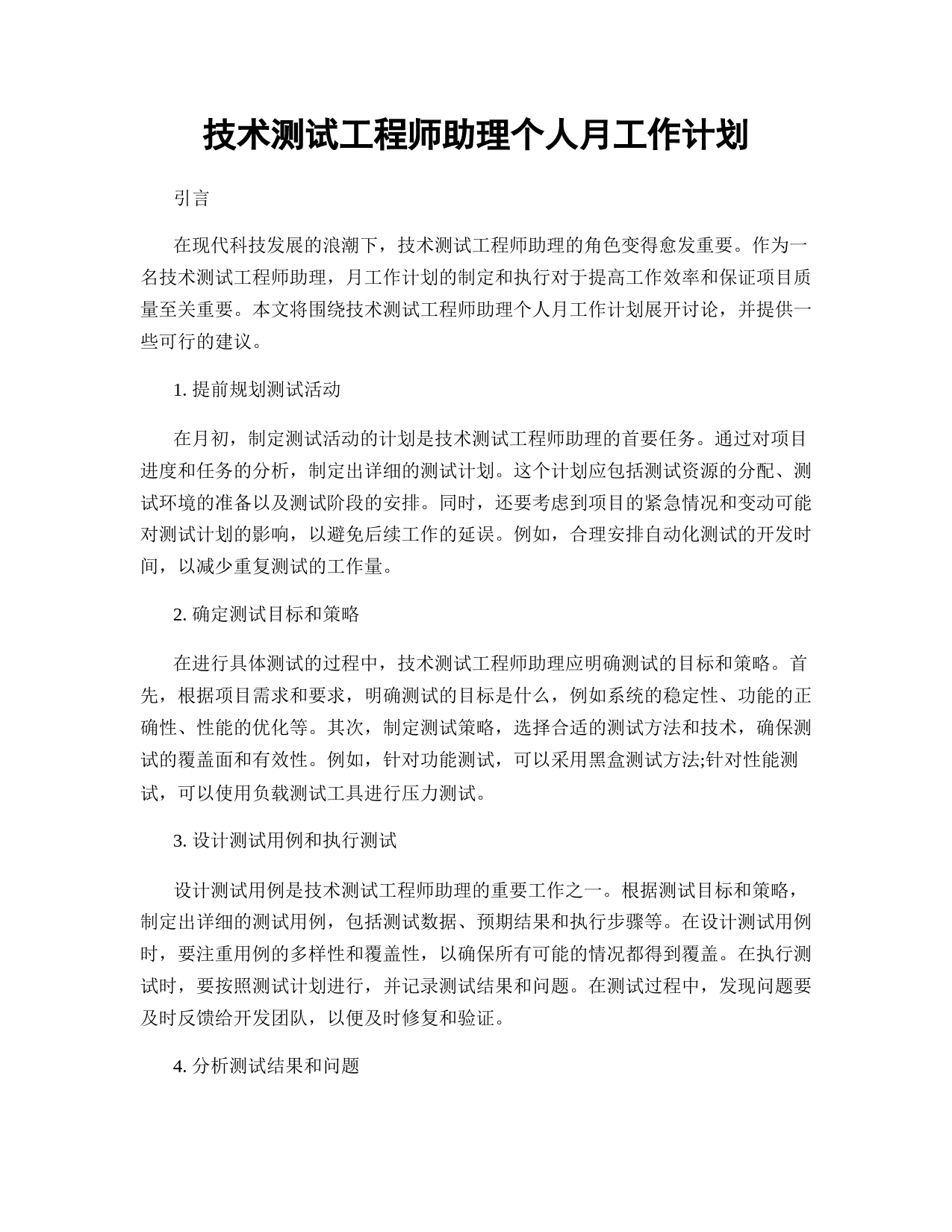 技术测试工程师助理个人月工作计划

引言

在现代科技发展的浪潮下，技术测试工程师助理的角色变得愈发重要。作为一名技术测试工程师助理，月工作计划的制定和执行对于提高工作效率和保证项目质量至关重要。本文将围绕技术测试工程师助理个人月工作计划展开讨论，并提供一些可行的建议。

1. 提前规划测试活动

在月初，制定测试活动的计划是技术测试工程师助理的首要任务。通过对项目进度和任务的分析，制定出详细的测试计划。这个计划应包括测试资源的分配、测试环境的准备以及测试阶段的安排。同时，还要考虑到项目的紧急情况和变动可能对测试计划的影响，以避免后续工作的延误。例如，合理安排自动化测试的开发时间，以减少重复测试的工作量。

2. 确定测试目标和策略

在进行具体测试的过程中，技术测试工程师助理应明确测试的目标和策略。首先，根据项目需求和要求，明确测试的目标是什么，例如系统的稳定性、功能的正确性、性能的优化等。其次，制定测试策略，选择合适的测试方法和技术，确保测试的覆盖面和有效性。例如，针对功能测试，可以采用黑盒测试方法;针对性能测试，可以使用负载测试工具进行压力测试。

3. 设计测试用例和执行测试

设计测试用例是技术测试工程师助理的重要工作之一。根据测试目标和策略，制定出详细的测试用例，包括测试数据、预期结果和执行步骤等。在设计测试用例时，要注重用例的多样性和覆盖性，以确保所有可能的情况都得到覆盖。在执行测试时，要按照测试计划进行，并记录测试结果和问题。在测试过程中，发现问题要及时反馈给开发团队，以便及时修复和验证。

4. 分析测试结果和问题